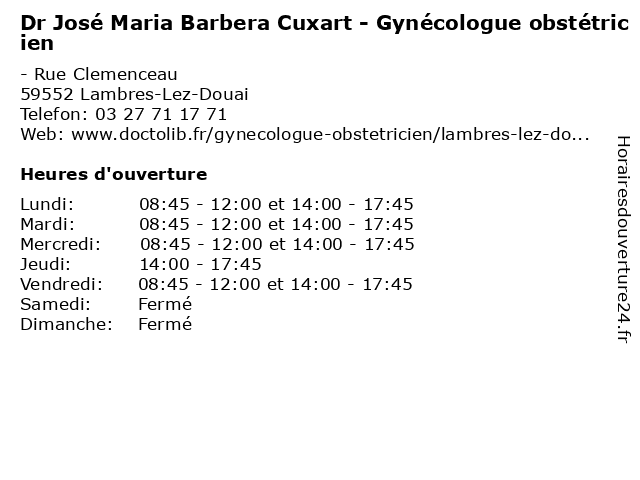 Dr José Maria Barbera Cuxart - Gynécologue obstétricien

- Rue Clemenceau
59552 Lambres-Lez-Douai
Telefon: 03 27 71 17 71
Web: www.doctolib.fr/gynecologue-obstetricien/lambres-lez-do...

Heures d'ouverture

Lundi: 08:45 - 12:00 et 14:00 - 17:45
Mardi: 08:45 - 12:00 et 14:00 - 17:45
Mercredi: 08:45 - 12:00 et 14:00 - 17:45
Jeudi: 14:00 - 17:45
Vendredi: 08:45 - 12:00 et 14:00 - 17:45
Samedi: Fermé
Dimanche: Fermé

Horairesdouverture24.fr